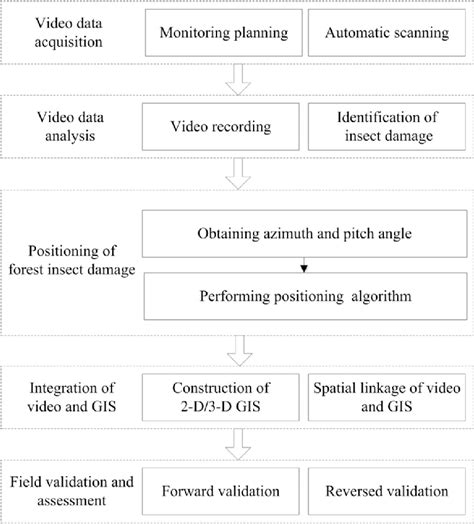 Video data acquisition

Monitoring planning

Automatic scanning

Video data analysis

Video recording

Identification of insect damage

Positioning of forest insect damage

Obtaining azimuth and pitch angle

Performing positioning algorithm

Integration of video and GIS

Construction of 2-D/3-D GIS

Spatial linkage of video and GIS

Field validation and assessment

Forward validation

Reversed validation